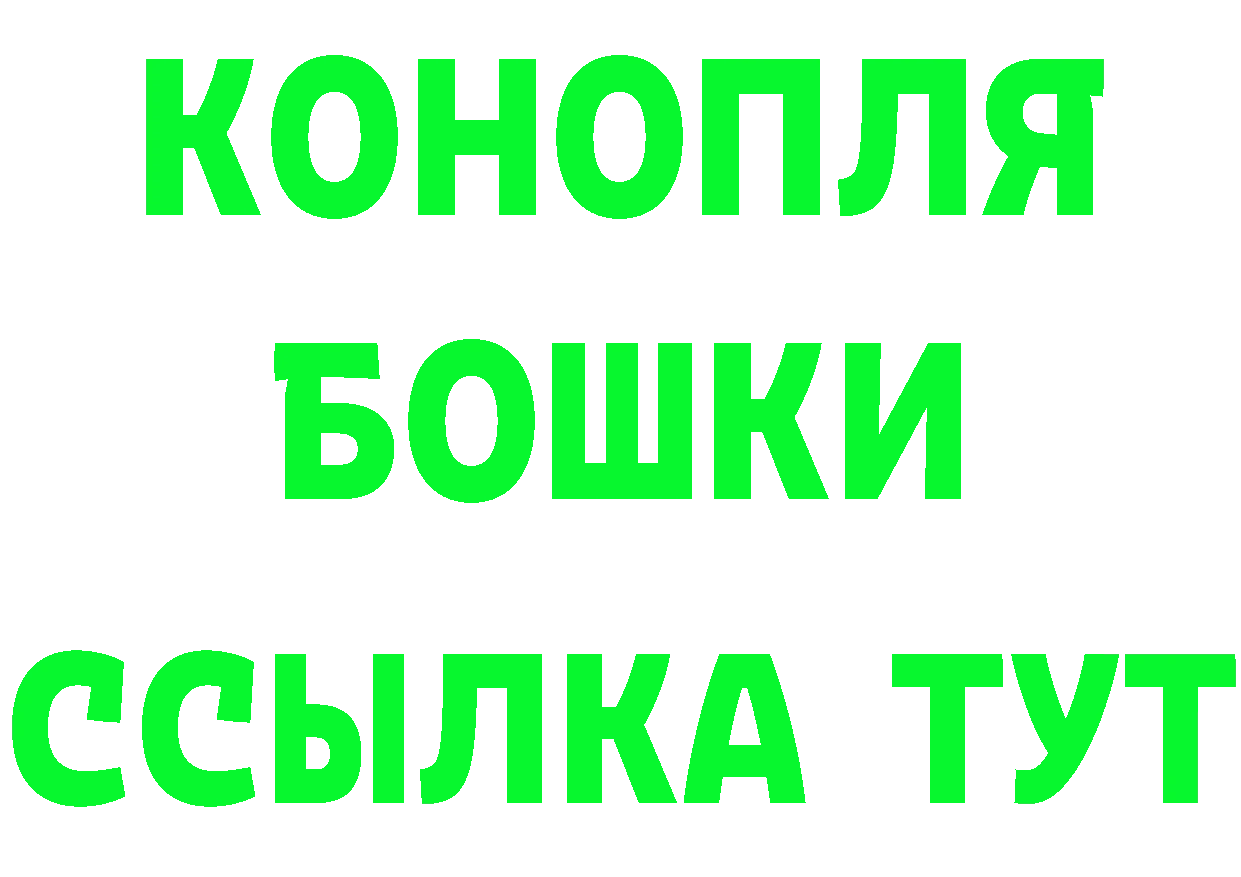 КОНОПЛЯ
БОШКИ
ССЫЛКА ТУТ